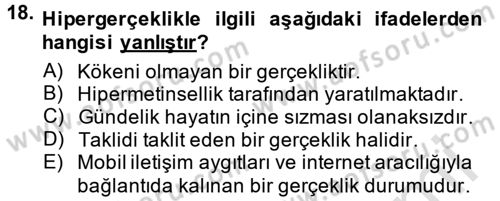 18. Hipergerçeklikle ilgili aşağıdaki ifadelerden hangisi yanlıştır?

A) Kökeni olmayan bir gerçekliktir.
B) Hipermetinsellik tarafından yaratılmaktadır.
C) Gündelik hayatın içine sızması olanaksızdır.
D) Taklidi taklit eden bir gerçeklik halidir.
E) Mobil iletişim aygıtları ve internet aracılığıyla bağlantıda kalınan bir gerçeklik durumudur.

www.aofsoru.com